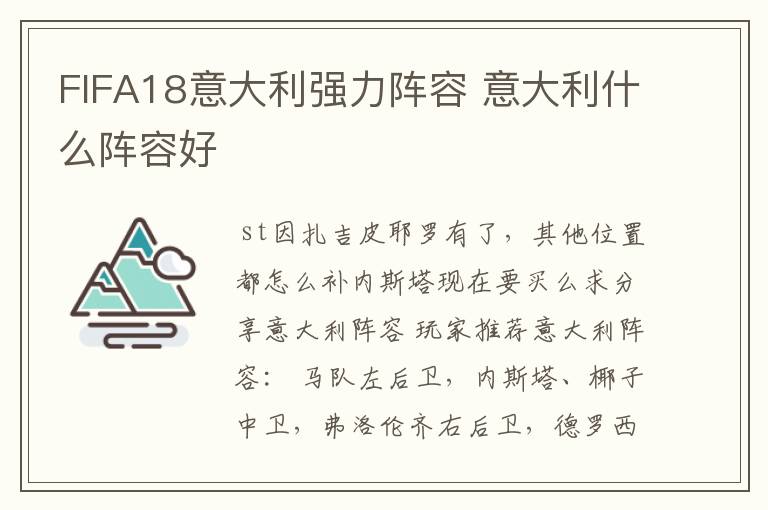 FIFA18意大利强力阵容 意大利什么阵容好

st因扎吉皮耶罗有了，其他位置都怎么补内斯塔现在要买么求分享意大利阵容 玩家推荐意大利阵容： 马队左后卫，内斯塔、椰子中卫，弗洛伦齐右后卫，德罗西